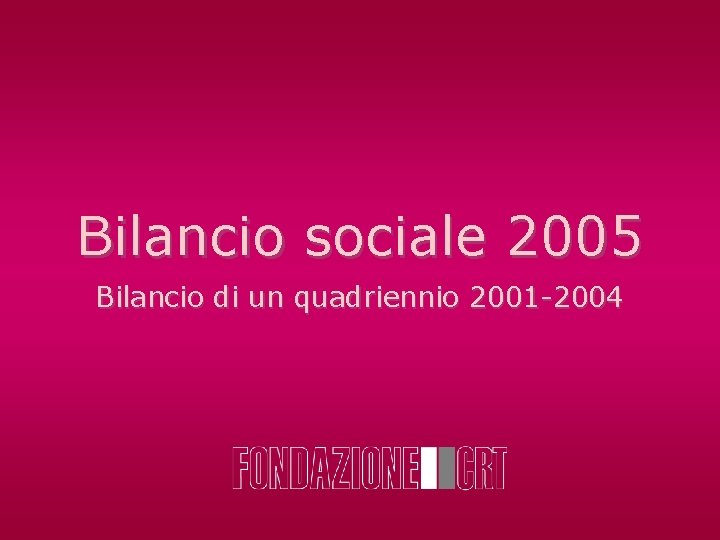 Bilancio sociale 2005

Bilancio di un quadriennio 2001-2004

FONDAZIONE CRT